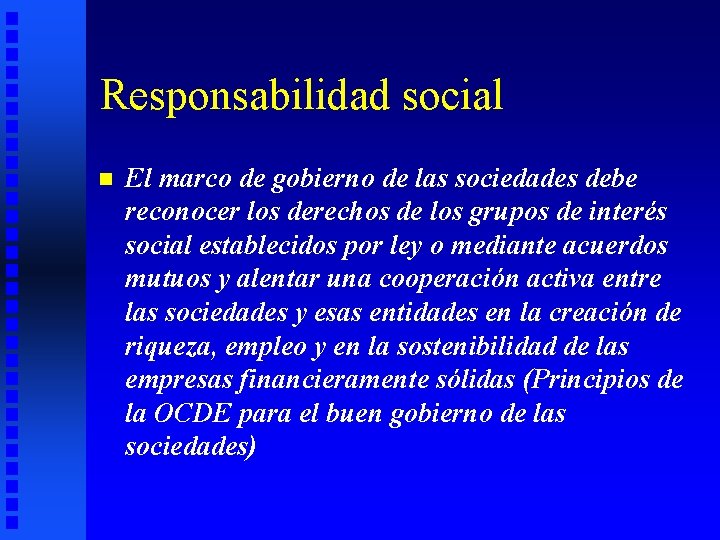 Responsabilidad social

El marco de gobierno de las sociedades debe reconocer los derechos de los grupos de interés social establecidos por ley o mediante acuerdos mutuos y alentar una cooperación activa entre las sociedades y esas entidades en la creación de riqueza, empleo y en la sostenibilidad de las empresas financieramente sólidas (Principios de la OCDE para el buen gobierno de las sociedades)